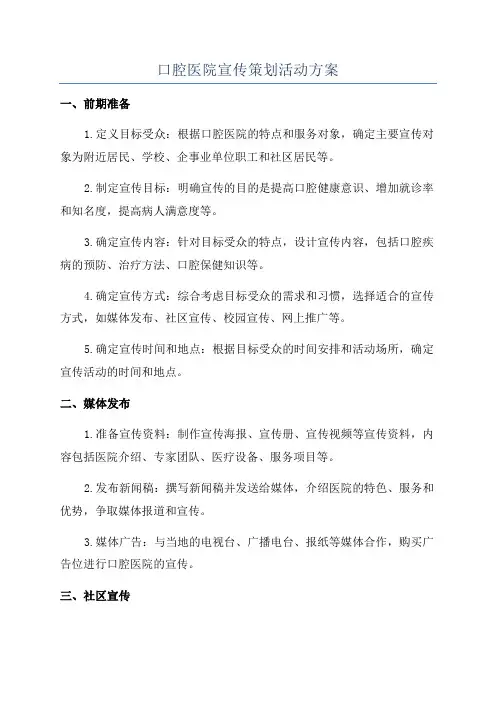 口腔医院宣传策划活动方案

一、前期准备

1.定义目标受众：根据口腔医院的特点和服务对象，确定主要宣传对象为附近居民、学校、企事业单位职工和社区居民等。

2.制定宣传目标：明确宣传的目的是提高口腔健康意识、增加就诊率和知名度，提高病人满意度等。

3.确定宣传内容：针对目标受众的特点，设计宣传内容，包括口腔疾病的预防、治疗方法、口腔保健知识等。

4.确定宣传方式：综合考虑目标受众的需求和习惯，选择适合的宣传方式，如媒体发布、社区宣传、校园宣传、网上推广等。

5.确定宣传时间和地点：根据目标受众的时间安排和活动场所，确定宣传活动的时间和地点。

二、媒体发布

1.准备宣传资料：制作宣传海报、宣传册、宣传视频等宣传资料，内容包括医院介绍、专家团队、医疗设备、服务项目等。

2.发布新闻稿：撰写新闻稿并发送给媒体，介绍医院的特色、服务和优势，争取媒体报道和宣传。

3.媒体广告：与当地的电视台、广播电台、报纸等媒体合作，购买广告位进行口腔医院的宣传。

三、社区宣传